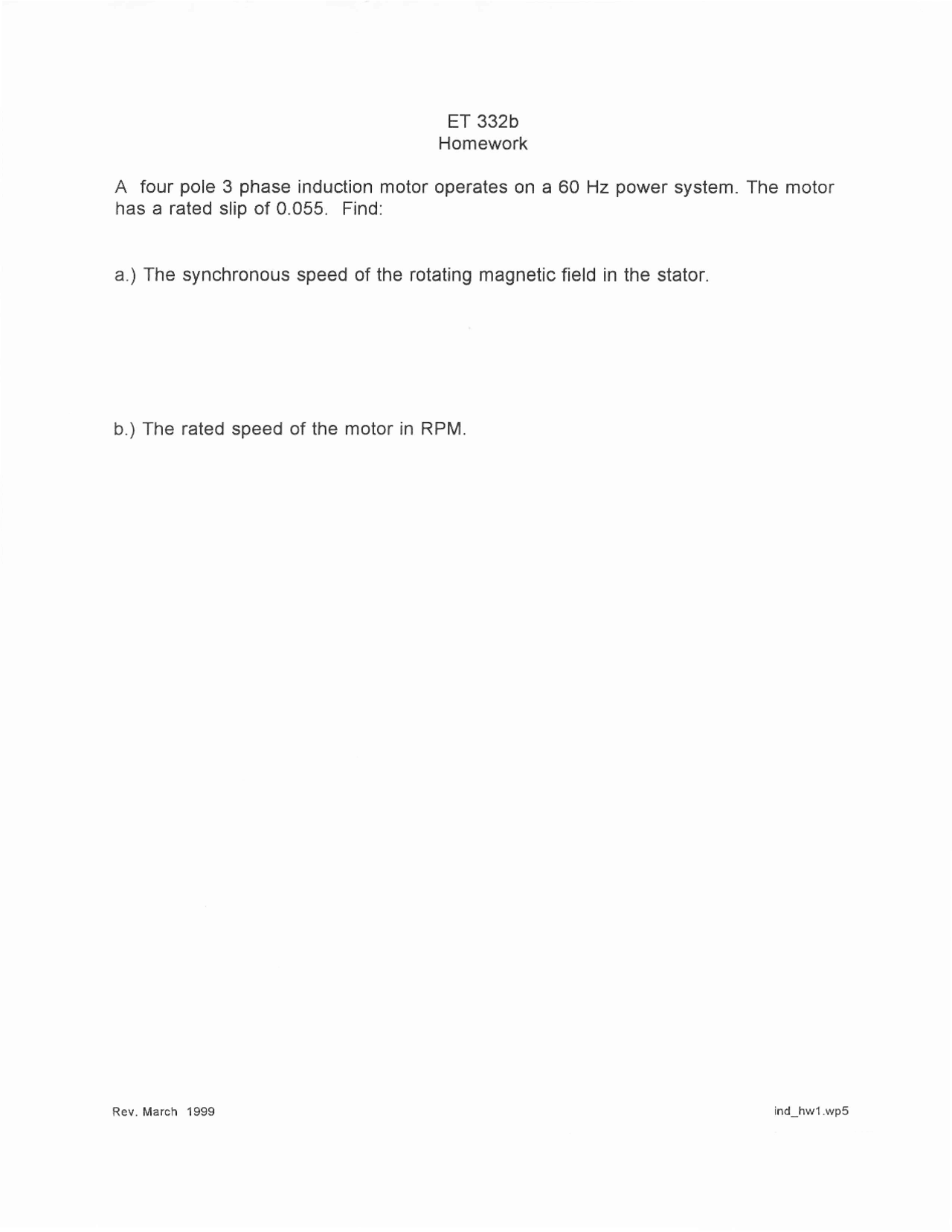 ET 332b
Homework

A four pole 3 phase induction motor operates on a 60 Hz power system. The motor has a rated slip of 0.055. Find:

a.) The synchronous speed of the rotating magnetic field in the stator.

b.) The rated speed of the motor in RPM.

Rev. March 1999

ind_hw1.wp5